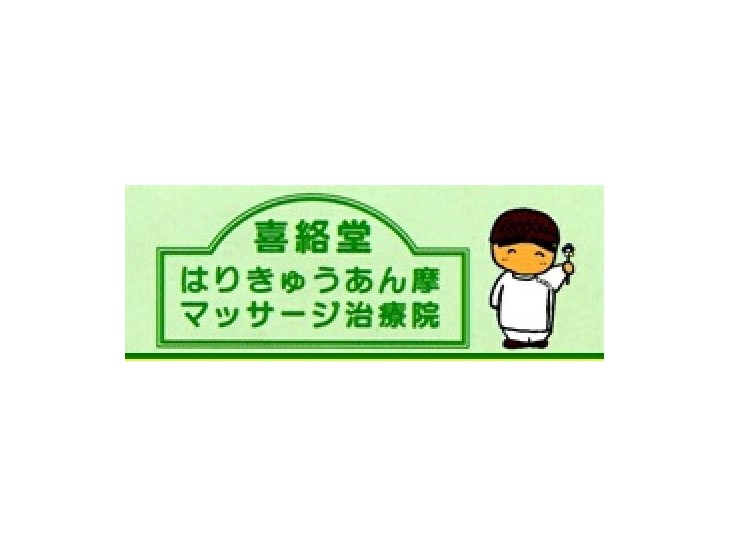 喜絡堂
はりきゅうあん摩
マッサージ治療院